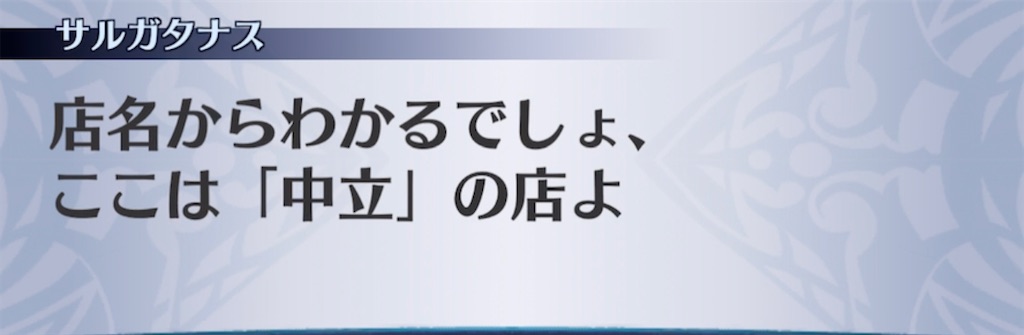 サルガタナス

店名からわかるでしょ、
ここは「中立」の店よ